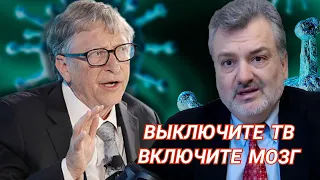 ВЫКЛЮЧИТЕ ТВ
ВКЛЮЧИТЕ МОЗГ